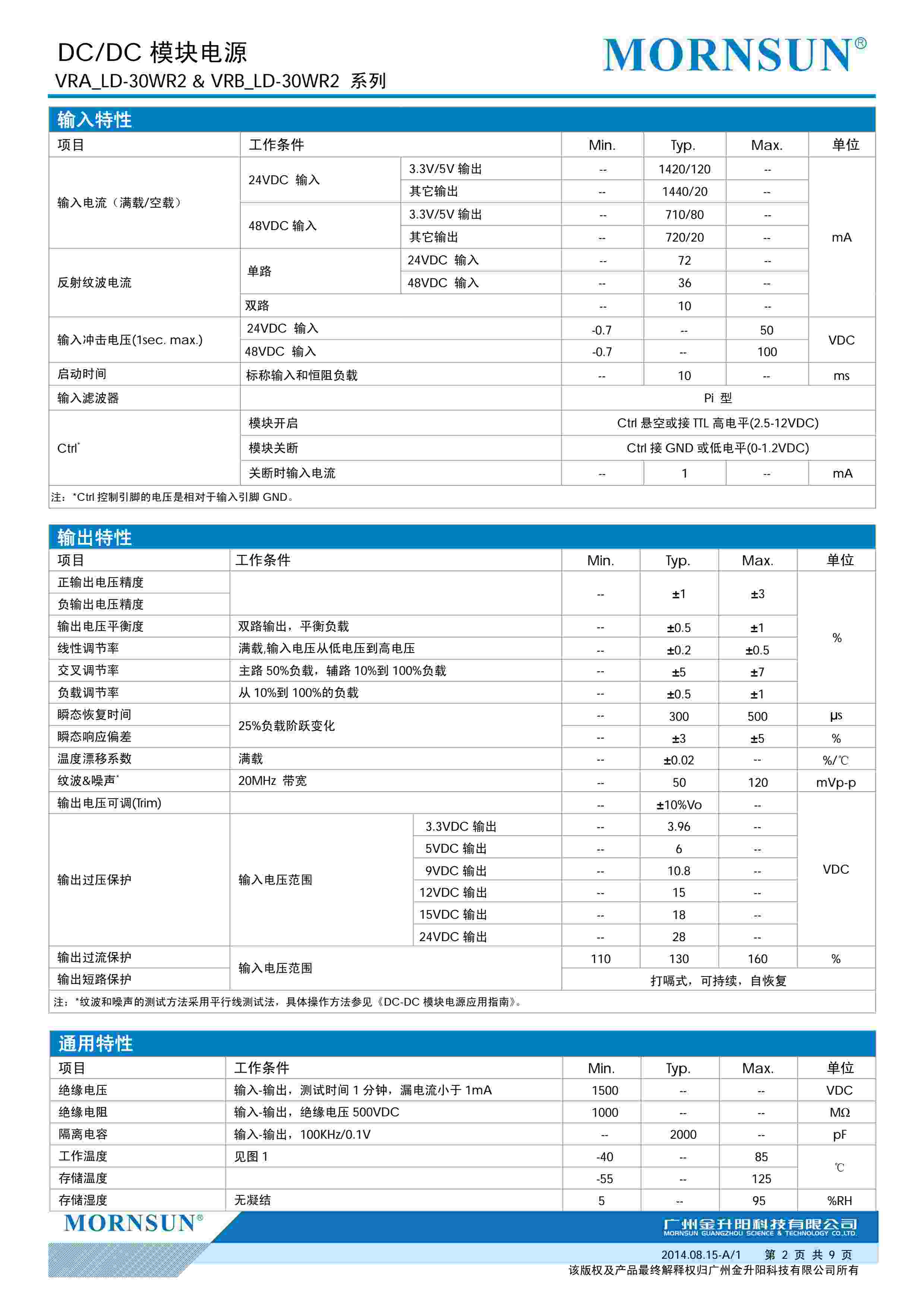 DC/DC 模块电源
VRA_LD-30WR2 & VRB_LD-30WR2 系列

MORNSUN®

输入特性

| 项目 | 工作条件 | | Min. | Typ. | Max. | 单位 |
|---|---|---|---|---|---|---|
| 输入电流（满载/空载） | 24VDC 输入 | 3.3V/5V 输出 | -- | 1420/120 | -- | mA |
| | | 其它输出 | -- | 1440/20 | -- | |
| | 48VDC 输入 | 3.3V/5V 输出 | -- | 710/80 | -- | |
| | | 其它输出 | -- | 720/20 | -- | |
| 反射纹波电流 | 单路 | 24VDC 输入 | -- | 72 | -- | |
| | | 48VDC 输入 | -- | 36 | -- | |
| | 双路 | | -- | 10 | -- | |
| 输入冲击电压(1sec. max.) | 24VDC 输入 | | -0.7 | -- | 50 | VDC |
| | 48VDC 输入 | | -0.7 | -- | 100 | |
| 启动时间 | 标称输入和恒阻负载 | | -- | 10 | -- | ms |
| 输入滤波器 | | | Pi 型 | | | |
| Ctrl* | 模块开启 | | Ctrl 悬空或接 TTL 高电平(2.5-12VDC) | | | |
| | 模块关断 | | Ctrl 接 GND 或低电平(0-1.2VDC) | | | |
| | 关断时输入电流 | | -- | 1 | -- | mA |

注：*Ctrl 控制引脚的电压是相对于输入引脚 GND。

输出特性

| 项目 | 工作条件 | | Min. | Typ. | Max. | 单位 |
|---|---|---|---|---|---|---|
| 正输出电压精度 | | | -- | ±1 | ±3 | % |
| 负输出电压精度 | | | | | | |
| 输出电压平衡度 | 双路输出，平衡负载 | | -- | ±0.5 | ±1 | |
| 线性调节率 | 满载,输入电压从低电压到高电压 | | -- | ±0.2 | ±0.5 | |
| 交叉调节率 | 主路 50%负载，辅路 10%到 100%负载 | | -- | ±5 | ±7 | |
| 负载调节率 | 从 10%到 100%的负载 | | -- | ±0.5 | ±1 | |
| 瞬态恢复时间 | 25%负载阶跃变化 | | -- | 300 | 500 | µs |
| 瞬态响应偏差 | | | -- | ±3 | ±5 | % |
| 温度漂移系数 | 满载 | | -- | ±0.02 | -- | %/℃ |
| 纹波&噪声* | 20MHz 带宽 | | -- | 50 | 120 | mVp-p |
| 输出电压可调(Trim) | | | -- | ±10%Vo | -- | VDC |
| 输出过压保护 | 输入电压范围 | 3.3VDC 输出 | -- | 3.96 | -- | |
| | | 5VDC 输出 | -- | 6 | -- | |
| | | 9VDC 输出 | -- | 10.8 | -- | |
| | | 12VDC 输出 | -- | 15 | -- | |
| | | 15VDC 输出 | -- | 18 | -- | |
| | | 24VDC 输出 | -- | 28 | -- | |
| 输出过流保护 | 输入电压范围 | | 110 | 130 | 160 | % |
| 输出短路保护 | | | 打嗝式，可持续，自恢复 | | | |

注：*纹波和噪声的测试方法采用平行线测试法，具体操作方法参见《DC-DC 模块电源应用指南》。

通用特性

| 项目 | 工作条件 | Min. | Typ. | Max. | 单位 |
|---|---|---|---|---|---|
| 绝缘电压 | 输入-输出，测试时间 1 分钟，漏电流小于 1mA | 1500 | -- | -- | VDC |
| 绝缘电阻 | 输入-输出，绝缘电压 500VDC | 1000 | -- | -- | MΩ |
| 隔离电容 | 输入-输出，100KHz/0.1V | -- | 2000 | -- | pF |
| 工作温度 | 见图 1 | -40 | -- | 85 | ℃ |
| 存储温度 | | -55 | -- | 125 | |
| 存储湿度 | 无凝结 | 5 | -- | 95 | %RH |

MORNSUN®
广州金升阳科技有限公司
MORNSUN GUANGZHOU SCIENCE & TECHNOLOGY CO.,LTD.
2014.08.15-A/1 第 2 页 共 9 页
该版权及产品最终解释权归广州金升阳科技有限公司所有